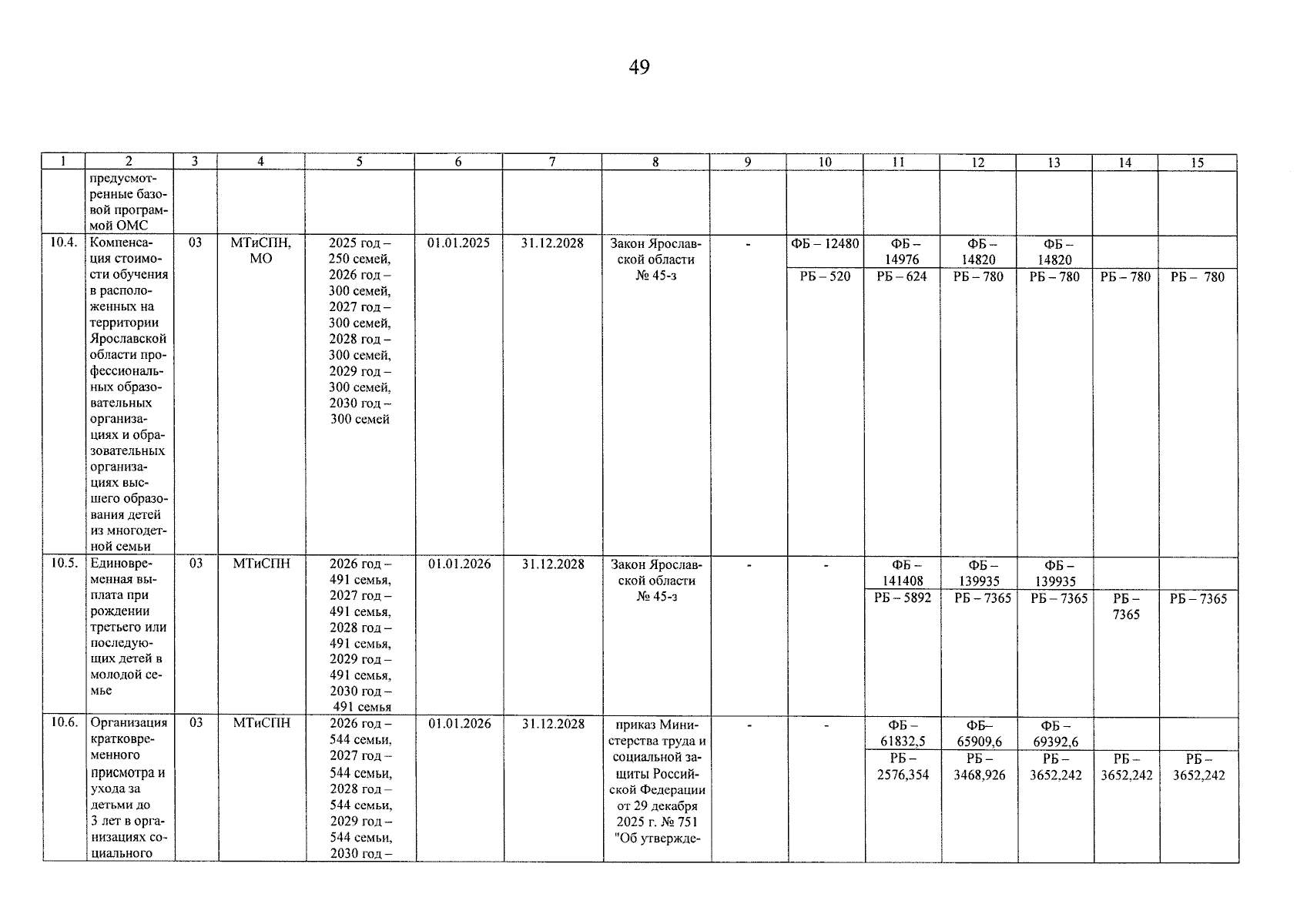 49

| 1 | 2 | 3 | 4 | 5 | 6 | 7 | 8 | 9 | 10 | 11 | 12 | 13 | 14 | 15 |
|---|---|---|---|---|---|---|---|---|---|---|---|---|---|---|
| | предусмотренные базовой программой ОМС | | | | | | | | | | | | | |
| 10.4. | Компенсация стоимости обучения в расположенных на территории Ярославской области профессиональных образовательных организациях и образовательных организациях высшего образования детей из многодетной семьи | 03 | МТиСПН, МО | 2025 год – 250 семей, 2026 год – 300 семей, 2027 год – 300 семей, 2028 год – 300 семей, 2029 год – 300 семей, 2030 год – 300 семей | 01.01.2025 | 31.12.2028 | Закон Ярославской области № 45-з | - | ФБ – 12480 | ФБ – 14976 | ФБ – 14820 | ФБ – 14820 | | |
| | | | | | | | | | РБ – 520 | РБ – 624 | РБ – 780 | РБ – 780 | РБ – 780 | РБ – 780 |
| 10.5. | Единовременная выплата при рождении третьего или последующих детей в молодой семье | 03 | МТиСПН | 2026 год – 491 семья, 2027 год – 491 семья, 2028 год – 491 семья, 2029 год – 491 семья, 2030 год – 491 семья | 01.01.2026 | 31.12.2028 | Закон Ярославской области № 45-з | - | - | ФБ – 141408 | ФБ – 139935 | ФБ – 139935 | | |
| | | | | | | | | | | РБ – 5892 | РБ – 7365 | РБ – 7365 | РБ – 7365 | РБ – 7365 |
| 10.6. | Организация кратковременного присмотра и ухода за детьми до 3 лет в организациях социального | 03 | МТиСПН | 2026 год – 544 семьи, 2027 год – 544 семьи, 2028 год – 544 семьи, 2029 год – 544 семьи, 2030 год – | 01.01.2026 | 31.12.2028 | приказ Министерства труда и социальной защиты Российской Федерации от 29 декабря 2025 г. № 751 "Об утвержде- | - | - | ФБ – 61832,5 | ФБ– 65909,6 | ФБ – 69392,6 | | |
| | | | | | | | | | | РБ – 2576,354 | РБ – 3468,926 | РБ – 3652,242 | РБ – 3652,242 | РБ – 3652,242 |